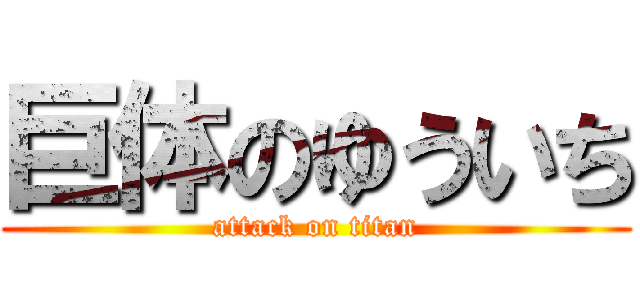 巨体のゆういち
attack on titan